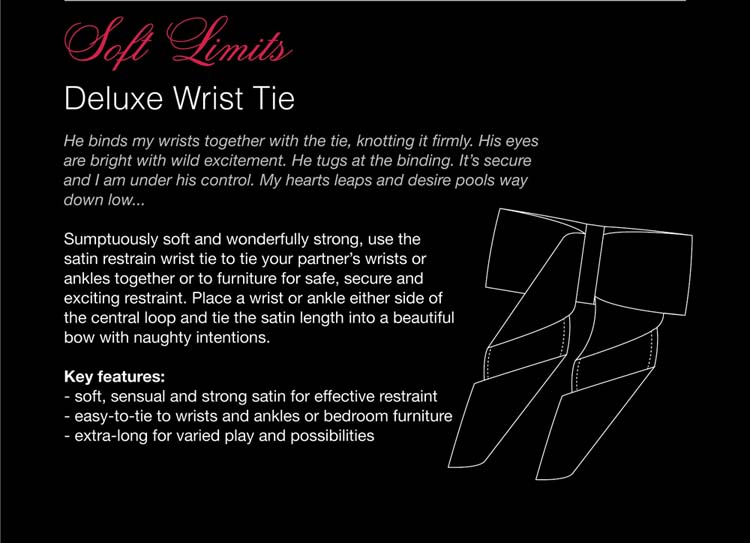 Soft Limits

Deluxe Wrist Tie

He binds my wrists together with the tie, knotting it firmly. His eyes are bright with wild excitement. He tugs at the binding. It's secure and I am under his control. My hearts leaps and desire pools way down low...

Sumptuously soft and wonderfully strong, use the satin restrain wrist tie to tie your partner's wrists or ankles together or to furniture for safe, secure and exciting restraint. Place a wrist or ankle either side of the central loop and tie the satin length into a beautiful bow with naughty intentions.

Key features:
- soft, sensual and strong satin for effective restraint
- easy-to-tie to wrists and ankles or bedroom furniture
- extra-long for varied play and possibilities